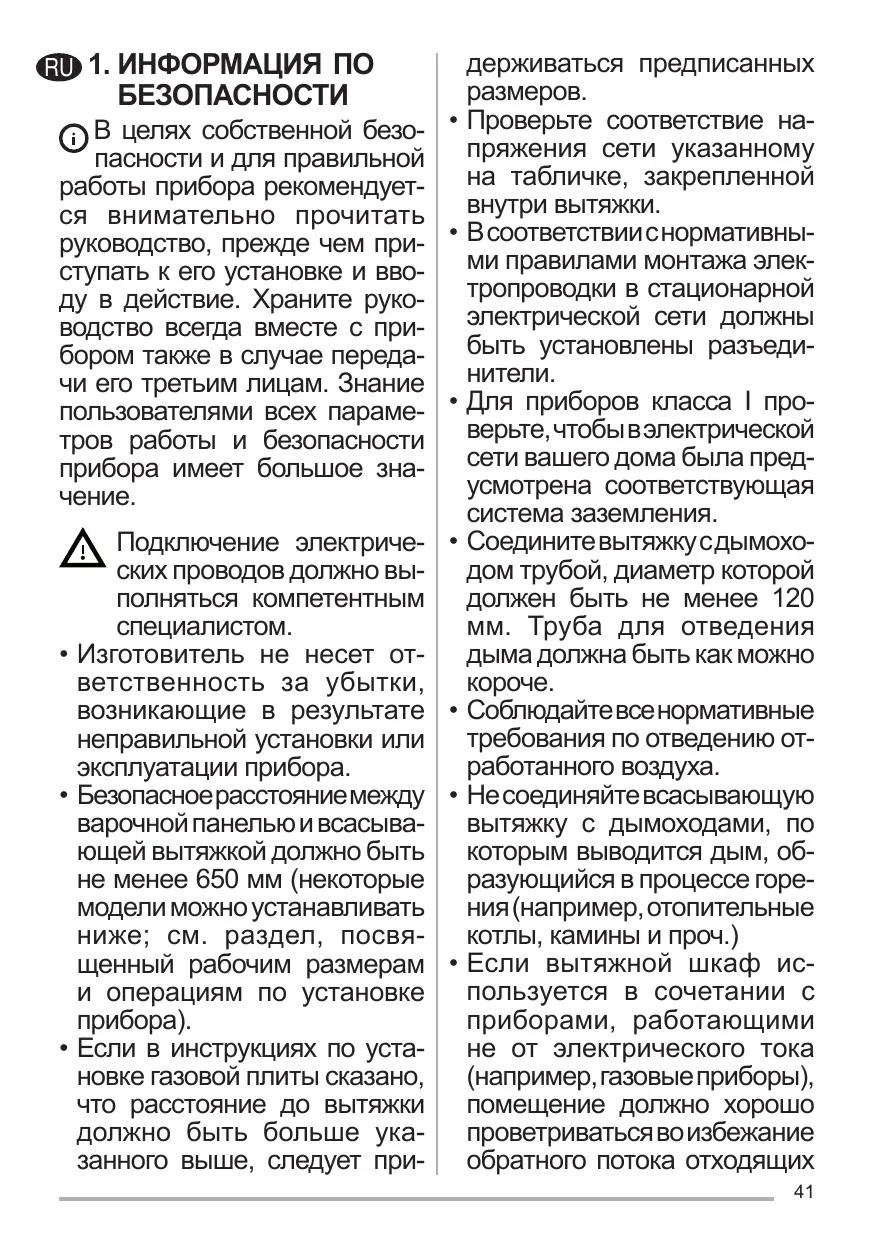 RU 1. ИНФОРМАЦИЯ ПО БЕЗОПАСНОСТИ

В целях собственной безопасности и для правильной работы прибора рекомендуется внимательно прочитать руководство, прежде чем приступать к его установке и вводу в действие. Храните руководство всегда вместе с прибором также в случае передачи его третьим лицам. Знание пользователями всех параметров работы и безопасности прибора имеет большое значение.

Подключение электрических проводов должно выполняться компетентным специалистом.

• Изготовитель не несет ответственность за убытки, возникающие в результате неправильной установки или эксплуатации прибора.
• Безопасное расстояние между варочной панелью и всасывающей вытяжкой должно быть не менее 650 мм (некоторые модели можно устанавливать ниже; см. раздел, посвященный рабочим размерам и операциям по установке прибора).
• Если в инструкциях по установке газовой плиты сказано, что расстояние до вытяжки должно быть больше указанного выше, следует придерживаться предписанных размеров.
• Проверьте соответствие напряжения сети указанному на табличке, закрепленной внутри вытяжки.
• В соответствии с нормативными правилами монтажа электропроводки в стационарной электрической сети должны быть установлены разъединители.
• Для приборов класса I проверьте, чтобы в электрической сети вашего дома была предусмотрена соответствующая система заземления.
• Соедините вытяжку с дымоходом трубой, диаметр которой должен быть не менее 120 мм. Труба для отведения дыма должна быть как можно короче.
• Соблюдайте все нормативные требования по отведению отработанного воздуха.
• Не соединяйте всасывающую вытяжку с дымоходами, по которым выводится дым, образующийся в процессе горения (например, отопительные котлы, камины и проч.)
• Если вытяжной шкаф используется в сочетании с приборами, работающими не от электрического тока (например, газовые приборы), помещение должно хорошо проветриваться во избежание обратного потока отходящих

41